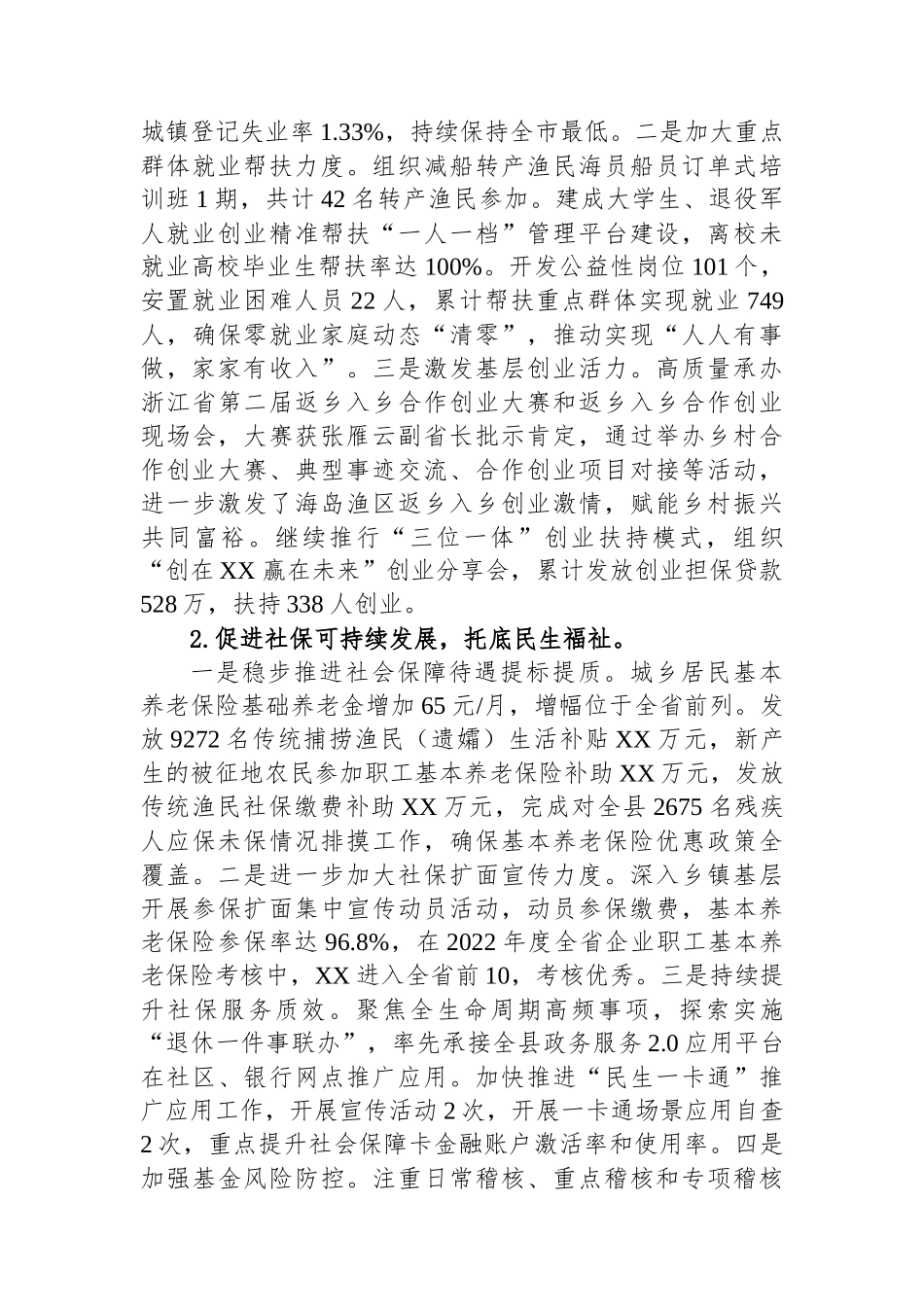 城镇登记失业率 1.33%，持续保持全市最低。二是加大重点群体就业帮扶力度。组织减船转产渔民海员船员订单式培训班 1 期，共计 42 名转产渔民参加。建成大学生、退役军人就业创业精准帮扶“一人一档”管理平台建设，离校未就业高校毕业生帮扶率达 100%。开发公益性岗位 101 个，安置就业困难人员 22 人，累计帮扶重点群体实现就业 749 人，确保零就业家庭动态“清零”，推动实现“人人有事做，家家有收入”。三是激发基层创业活力。高质量承办浙江省第二届返乡入乡合作创业大赛和返乡入乡合作创业现场会，大赛获张雁云副省长批示肯定，通过举办乡村合作创业大赛、典型事迹交流、合作创业项目对接等活动，进一步激发了海岛渔区返乡入乡创业激情，赋能乡村振兴共同富裕。继续推行“三位一体”创业扶持模式，组织“创在 XX 赢在未来”创业分享会，累计发放创业担保贷款 528 万，扶持 338 人创业。

2. 促进社保可持续发展，托底民生福祉。

一是稳步推进社会保障待遇提标提质。城乡居民基本养老保险基础养老金增加 65 元/月，增幅位于全省前列。发放 9272 名传统捕捞渔民（遗孀）生活补贴 XX 万元，新产生的被征地农民参加职工基本养老保险补助 XX 万元，发放传统渔民社保缴费补助 XX 万元，完成对全县 2675 名残疾人应保未保情况排摸工作，确保基本养老保险优惠政策全覆盖。二是进一步加大社保扩面宣传力度。深入乡镇基层开展参保扩面集中宣传动员活动，动员参保缴费，基本养老保险参保率达 96.8%，在 2022 年度全省企业职工基本养老保险考核中，XX 进入全省前 10，考核优秀。三是持续提升社保服务质效。聚焦全生命周期高频事项，探索实施“退休一件事联办”，率先承接全县政务服务 2.0 应用平台在社区、银行网点推广应用。加快推进“民生一卡通”推广应用工作，开展宣传活动 2 次，开展一卡通场景应用自查 2 次，重点提升社会保障卡金融账户激活率和使用率。四是加强基金风险防控。注重日常稽核、重点稽核和专项稽核